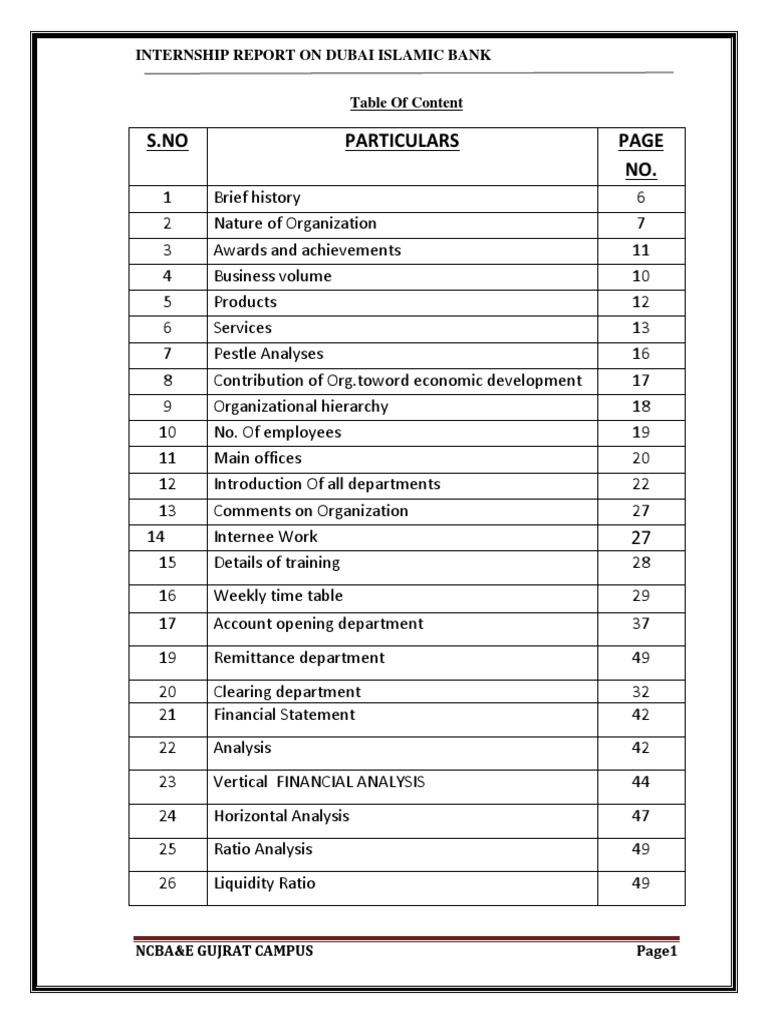 INTERNSHIP REPORT ON DUBAI ISLAMIC BANK

Table Of Content

| S.NO | PARTICULARS | PAGE NO. |
|---|---|---|
| 1 | Brief history | 6 |
| 2 | Nature of Organization | 7 |
| 3 | Awards and achievements | 11 |
| 4 | Business volume | 10 |
| 5 | Products | 12 |
| 6 | Services | 13 |
| 7 | Pestle Analyses | 16 |
| 8 | Contribution of Org.toword economic development | 17 |
| 9 | Organizational hierarchy | 18 |
| 10 | No. Of employees | 19 |
| 11 | Main offices | 20 |
| 12 | Introduction Of all departments | 22 |
| 13 | Comments on Organization | 27 |
| 14 | Internee Work | 27 |
| 15 | Details of training | 28 |
| 16 | Weekly time table | 29 |
| 17 | Account opening department | 37 |
| 19 | Remittance department | 49 |
| 20 | Clearing department | 32 |
| 21 | Financial Statement | 42 |
| 22 | Analysis | 42 |
| 23 | Vertical FINANCIAL ANALYSIS | 44 |
| 24 | Horizontal Analysis | 47 |
| 25 | Ratio Analysis | 49 |
| 26 | Liquidity Ratio | 49 |

NCBA&E GUJRAT CAMPUS Page1